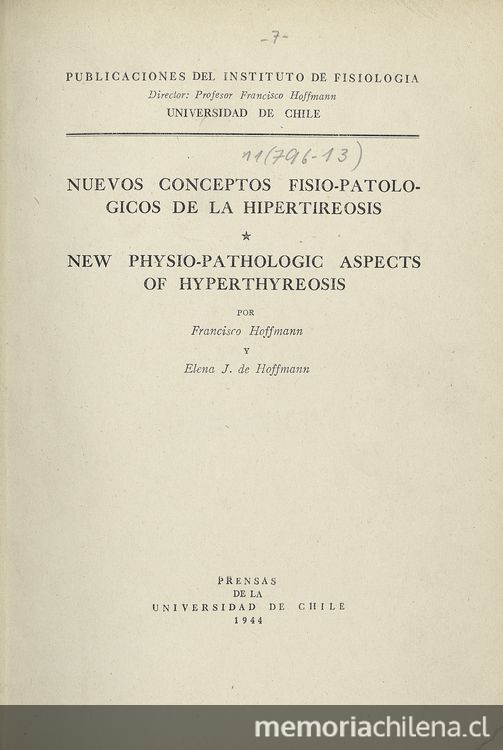 -7-

PUBLICACIONES DEL INSTITUTO DE FISIOLOGIA
Director: Profesor Francisco Hoffmann
UNIVERSIDAD DE CHILE

11(796-13)

NUEVOS CONCEPTOS FISIO-PATOLOGICOS DE LA HIPERTIREOSIS

*

NEW PHYSIO-PATHOLOGIC ASPECTS OF HYPERTHYREOSIS

POR
Francisco Hoffmann
Y
Elena J. de Hoffmann

PRENSAS
DE LA
UNIVERSIDAD DE CHILE
1944

memoriachilena.cl